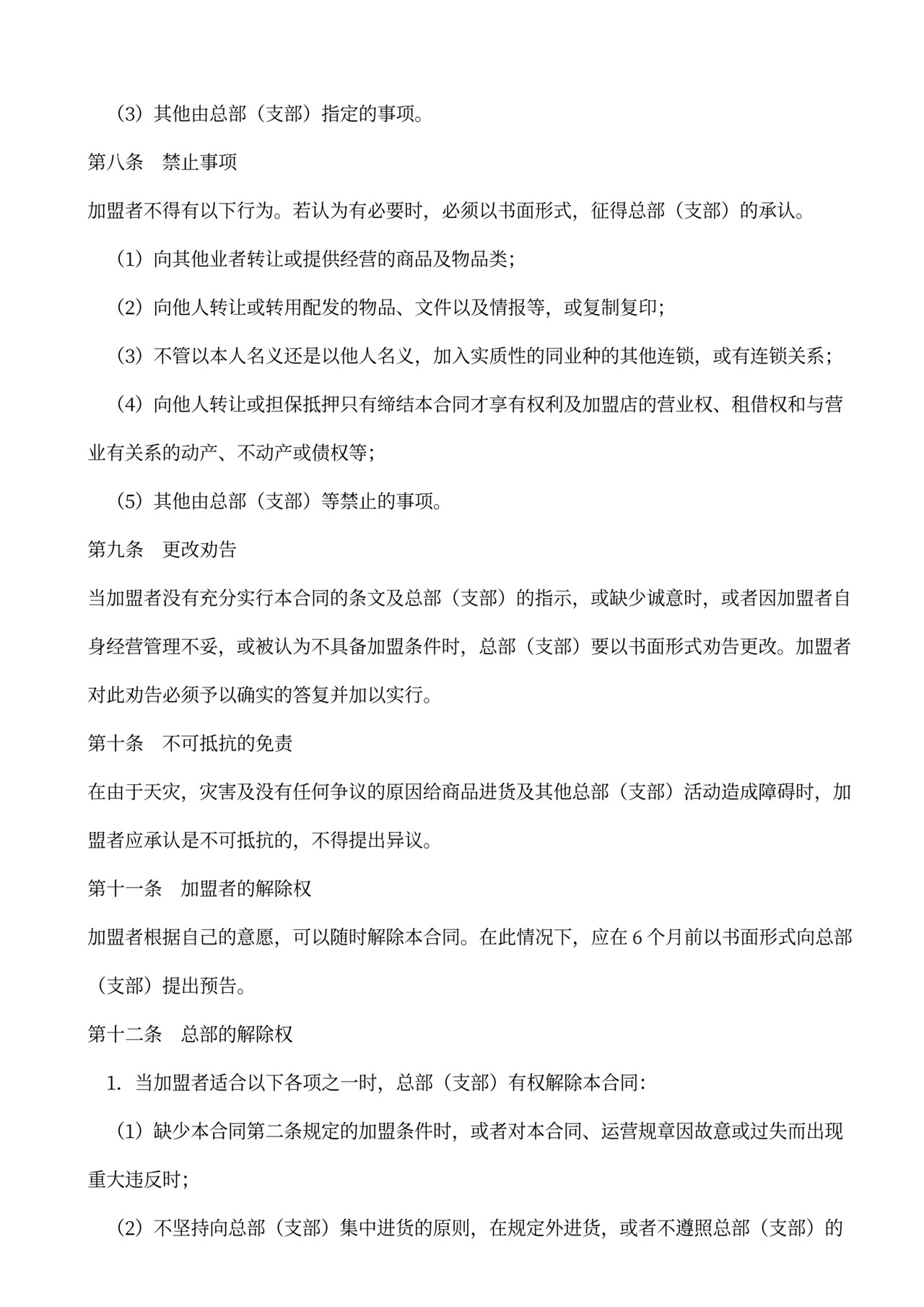 （3）其他由总部（支部）指定的事项。

第八条　禁止事项

加盟者不得有以下行为。若认为有必要时，必须以书面形式，征得总部（支部）的承认。

（1）向其他业者转让或提供经营的商品及物品类；

（2）向他人转让或转用配发的物品、文件以及情报等，或复制复印；

（3）不管以本人名义还是以他人名义，加入实质性的同业种的其他连锁，或有连锁关系；

（4）向他人转让或担保抵押只有缔结本合同才享有权利及加盟店的营业权、租借权和与营业有关系的动产、不动产或债权等；

（5）其他由总部（支部）等禁止的事项。

第九条　更改劝告

当加盟者没有充分实行本合同的条文及总部（支部）的指示，或缺少诚意时，或者因加盟者自身经营管理不妥，或被认为不具备加盟条件时，总部（支部）要以书面形式劝告更改。加盟者对此劝告必须予以确实的答复并加以实行。

第十条　不可抵抗的免责

在由于天灾，灾害及没有任何争议的原因给商品进货及其他总部（支部）活动造成障碍时，加盟者应承认是不可抵抗的，不得提出异议。

第十一条　加盟者的解除权

加盟者根据自己的意愿，可以随时解除本合同。在此情况下，应在 6 个月前以书面形式向总部（支部）提出预告。

第十二条　总部的解除权

1. 当加盟者适合以下各项之一时，总部（支部）有权解除本合同：

（1）缺少本合同第二条规定的加盟条件时，或者对本合同、运营规章因故意或过失而出现重大违反时；

（2）不坚持向总部（支部）集中进货的原则，在规定外进货，或者不遵照总部（支部）的